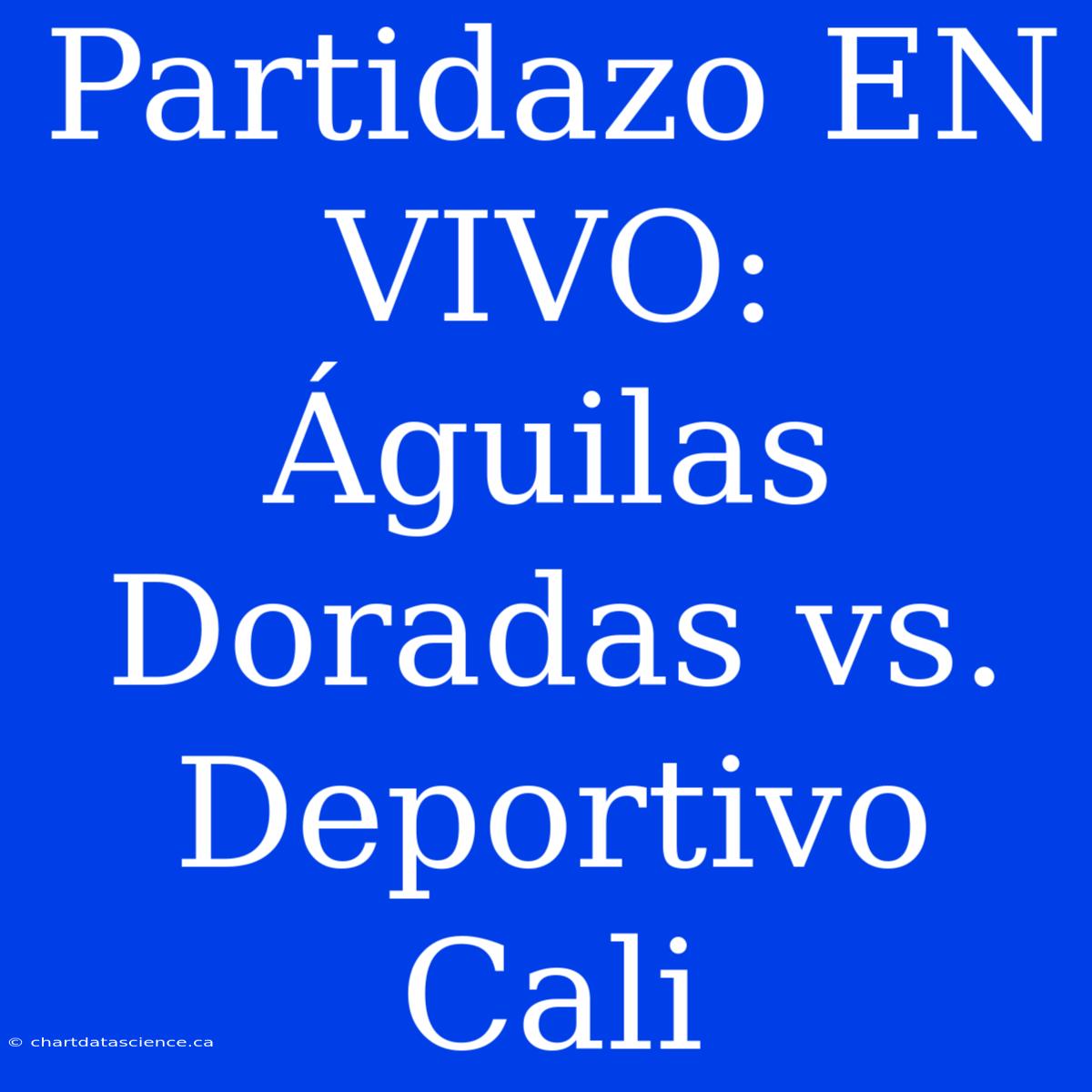 Partidazo EN VIVO: Águilas Doradas vs. Deportivo Cali

© chartdatascience.ca